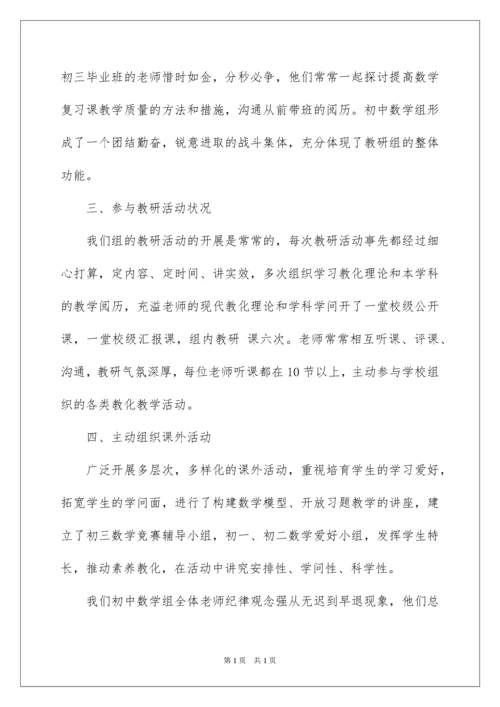 初三毕业班的老师惜时如金，分秒必争，他们常常一起探讨提高数学复习课教学质量的方法和措施，沟通从前带班的阅历。初中数学组形成了一个团结勤奋，锐意进取的战斗集体，充分体现了教研组的整体功能。

三、参与教研活动状况

我们组的教研活动的开展是常常的，每次教研活动事先都经过细心打算，定内容、定时间、讲实效，多次组织学习教化理论和本学科的教学阅历，充溢老师的现代教化理论和学科学问开了一堂校级公开课，一堂校级汇报课，组内教研 课六次。老师常常相互听课、评课、沟通，教研气氛深厚，每位老师听课都在10节以上，主动参与学校组织的各类教化教学活动。

四、主动组织课外活动

广泛开展多层次，多样化的课外活动，重视培育学生的学习爱好，拓宽学生的学问面，进行了构建数学模型、开放习题教学的讲座，建立了初三数学竞赛辅导小组，初一、初二数学爱好小组，发挥学生特长，推动素养教化，在活动中讲究安排性、学问性、科学性。

我们初中数学组全体老师纪律观念强从无迟到早退现象，他们总

第1页 共1页